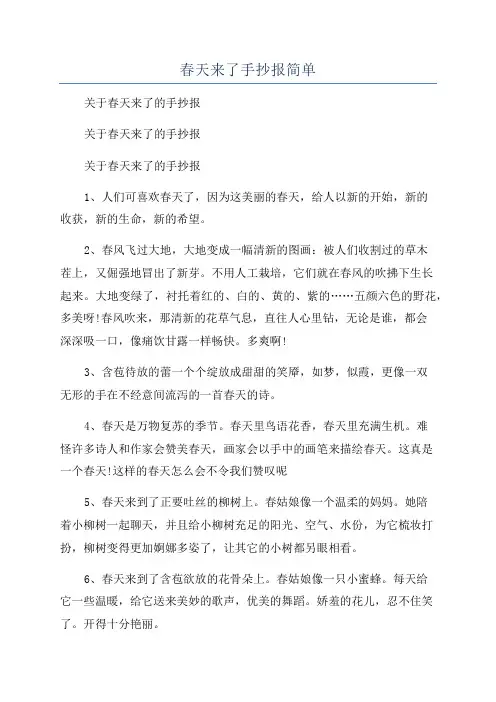 春天来了手抄报简单

关于春天来了的手抄报

关于春天来了的手抄报

关于春天来了的手抄报

1、人们可喜欢春天了，因为这美丽的春天，给人以新的开始，新的收获，新的生命，新的希望。

2、春风飞过大地，大地变成一幅清新的图画：被人们收割过的草木茬上，又倔强地冒出了新芽。不用人工栽培，它们就在春风的吹拂下生长起来。大地变绿了，衬托着红的、白的、黄的、紫的……五颜六色的野花，多美呀!春风吹来，那清新的花草气息，直往人心里钻，无论是谁，都会深深吸一口，像痛饮甘露一样畅快。多爽啊!

3、含苞待放的蕾一个个绽放成甜甜的笑靥，如梦，似霞，更像一双无形的手在不经意间流泻的一首春天的诗。

4、春天是万物复苏的季节。春天里鸟语花香，春天里充满生机。难怪许多诗人和作家会赞美春天，画家会以手中的画笔来描绘春天。这真是一个春天!这样的春天怎么会不令我们赞叹呢

5、春天来到了正要吐丝的柳树上。春姑娘像一个温柔的妈妈。她陪着小柳树一起聊天，并且给小柳树充足的阳光、空气、水份，为它梳妆打扮，柳树变得更加婀娜多姿了，让其它的小树都另眼相看。

6、春天来到了含苞欲放的花骨朵上。春姑娘像一只小蜜蜂。每天给它一些温暖，给它送来美妙的歌声，优美的舞蹈。娇羞的花儿，忍不住笑了。开得十分艳丽。